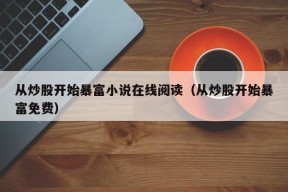 从炒股开始暴富小说在线阅读（从炒股开始暴富免费）